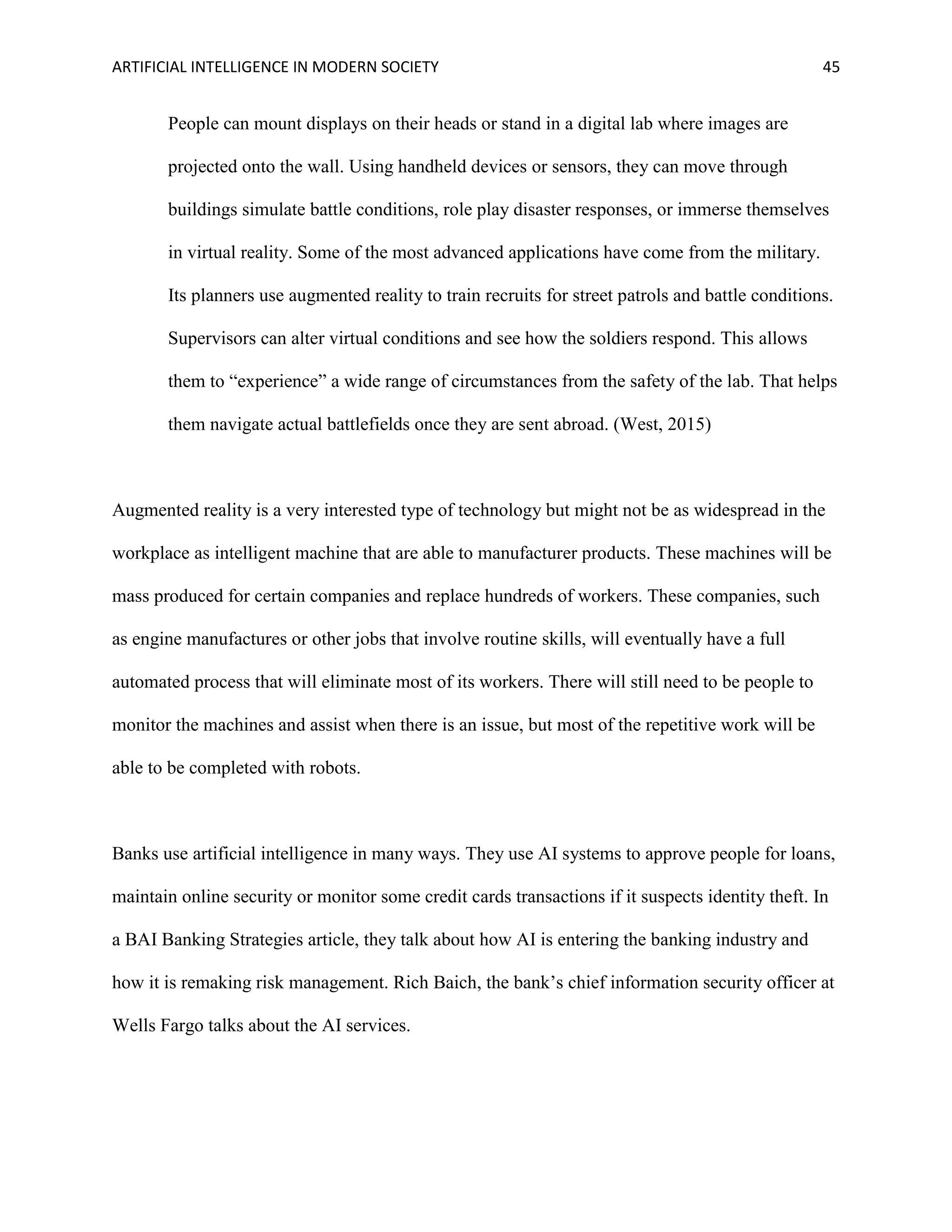 ARTIFICIAL INTELLIGENCE IN MODERN SOCIETY 45

People can mount displays on their heads or stand in a digital lab where images are projected onto the wall. Using handheld devices or sensors, they can move through buildings simulate battle conditions, role play disaster responses, or immerse themselves in virtual reality. Some of the most advanced applications have come from the military. Its planners use augmented reality to train recruits for street patrols and battle conditions. Supervisors can alter virtual conditions and see how the soldiers respond. This allows them to “experience” a wide range of circumstances from the safety of the lab. That helps them navigate actual battlefields once they are sent abroad. (West, 2015)

Augmented reality is a very interested type of technology but might not be as widespread in the workplace as intelligent machine that are able to manufacturer products. These machines will be mass produced for certain companies and replace hundreds of workers. These companies, such as engine manufactures or other jobs that involve routine skills, will eventually have a full automated process that will eliminate most of its workers. There will still need to be people to monitor the machines and assist when there is an issue, but most of the repetitive work will be able to be completed with robots.

Banks use artificial intelligence in many ways. They use AI systems to approve people for loans, maintain online security or monitor some credit cards transactions if it suspects identity theft. In a BAI Banking Strategies article, they talk about how AI is entering the banking industry and how it is remaking risk management. Rich Baich, the bank’s chief information security officer at Wells Fargo talks about the AI services.